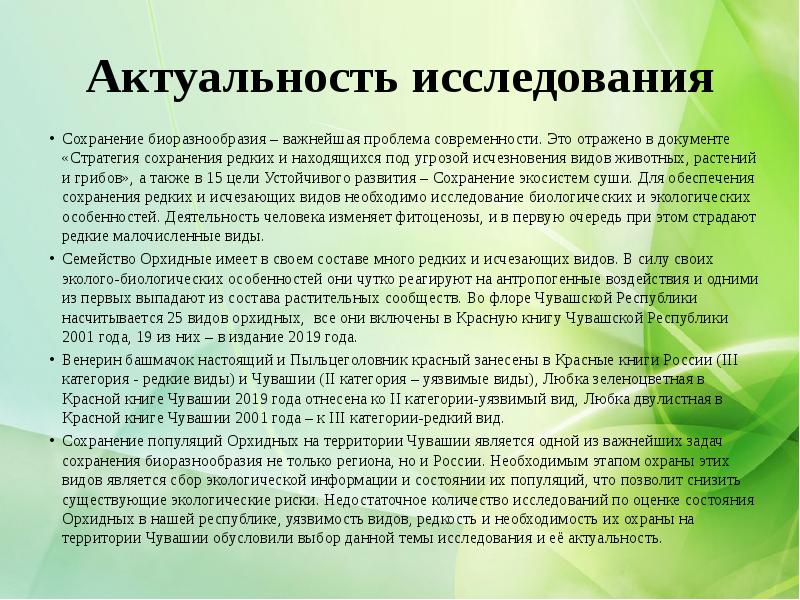 Актуальность исследования

• Сохранение биоразнообразия – важнейшая проблема современности. Это отражено в документе «Стратегия сохранения редких и находящихся под угрозой исчезновения видов животных, растений и грибов», а также в 15 цели Устойчивого развития – Сохранение экосистем суши. Для обеспечения сохранения редких и исчезающих видов необходимо исследование биологических и экологических особенностей. Деятельность человека изменяет фитоценозы, и в первую очередь при этом страдают редкие малочисленные виды.

• Семейство Орхидные имеет в своем составе много редких и исчезающих видов. В силу своих эколого-биологических особенностей они чутко реагируют на антропогенные воздействия и одними из первых выпадают из состава растительных сообществ. Во флоре Чувашской Республики насчитывается 25 видов орхидных, все они включены в Красную книгу Чувашской Республики 2001 года, 19 из них – в издание 2019 года.

• Венерин башмачок настоящий и Пыльцеголовник красный занесены в Красные книги России (III категория - редкие виды) и Чувашии (II категория – уязвимые виды), Любка зеленоцветная в Красной книге Чувашии 2019 года отнесена ко II категории-уязвимый вид, Любка двулистная в Красной книге Чувашии 2001 года – к III категории-редкий вид.

• Сохранение популяций Орхидных на территории Чувашии является одной из важнейших задач сохранения биоразнообразия не только региона, но и России. Необходимым этапом охраны этих видов является сбор экологической информации и состоянии их популяций, что позволит снизить существующие экологические риски. Недостаточное количество исследований по оценке состояния Орхидных в нашей республике, уязвимость видов, редкость и необходимость их охраны на территории Чувашии обусловили выбор данной темы исследования и её актуальность.